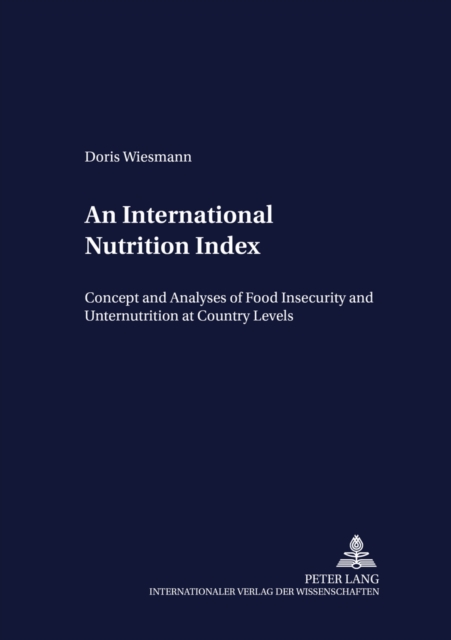 Doris Wiesmann

An International Nutrition Index

Concept and Analyses of Food Insecurity and Unternutrition at Country Levels

PETER LANG
INTERNATIONALER VERLAG DER WISSENSCHAFTEN